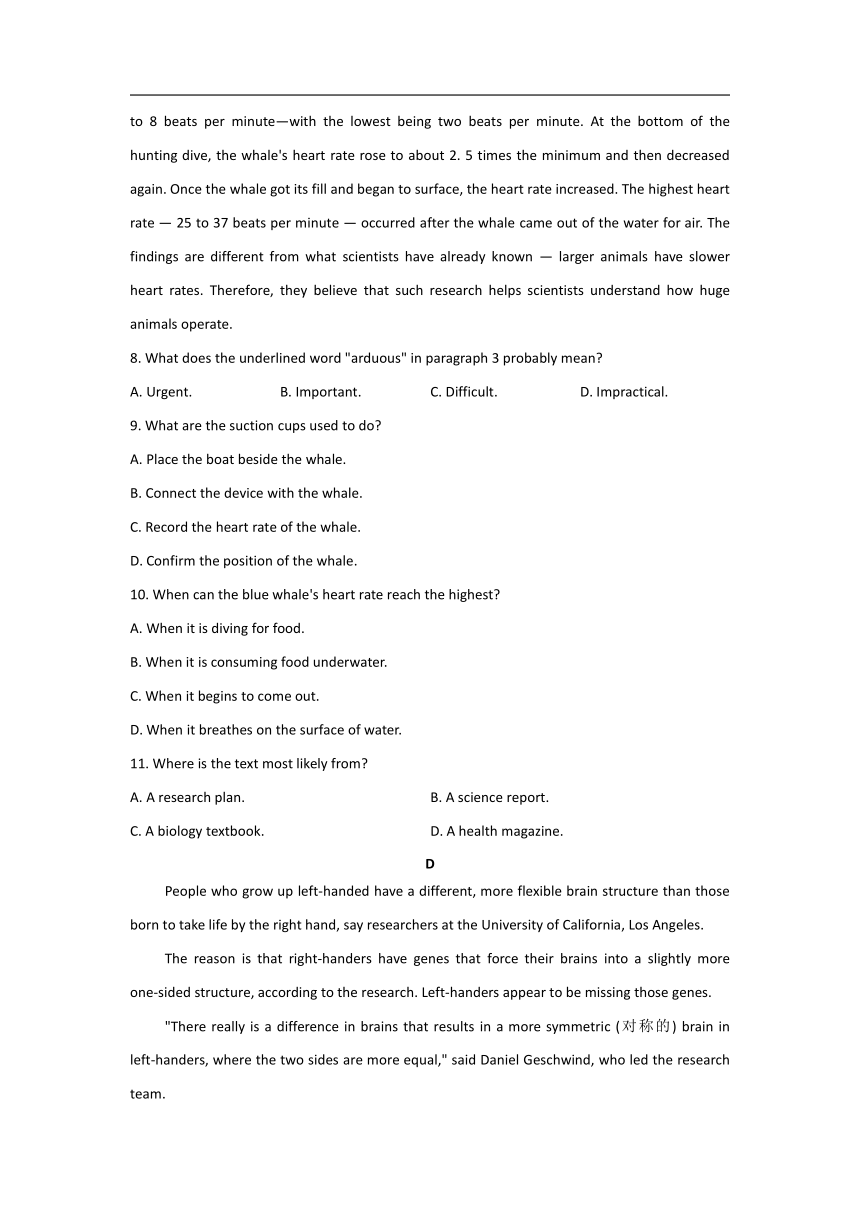 to 8 beats per minute—with the lowest being two beats per minute. At the bottom of the hunting dive, the whale's heart rate rose to about 2. 5 times the minimum and then decreased again. Once the whale got its fill and began to surface, the heart rate increased. The highest heart rate — 25 to 37 beats per minute — occurred after the whale came out of the water for air. The findings are different from what scientists have already known — larger animals have slower heart rates. Therefore, they believe that such research helps scientists understand how huge animals operate.

8. What does the underlined word "arduous" in paragraph 3 probably mean?

A. Urgent.
B. Important.
C. Difficult.
D. Impractical.

9. What are the suction cups used to do?

A. Place the boat beside the whale.
B. Connect the device with the whale.
C. Record the heart rate of the whale.
D. Confirm the position of the whale.

10. When can the blue whale's heart rate reach the highest?

A. When it is diving for food.
B. When it is consuming food underwater.
C. When it begins to come out.
D. When it breathes on the surface of water.

11. Where is the text most likely from?

A. A research plan.
B. A science report.
C. A biology textbook.
D. A health magazine.

D

People who grow up left-handed have a different, more flexible brain structure than those born to take life by the right hand, say researchers at the University of California, Los Angeles.

The reason is that right-handers have genes that force their brains into a slightly more one-sided structure, according to the research. Left-handers appear to be missing those genes.

"There really is a difference in brains that results in a more symmetric (对称的) brain in left-handers, where the two sides are more equal," said Daniel Geschwind, who led the research team.